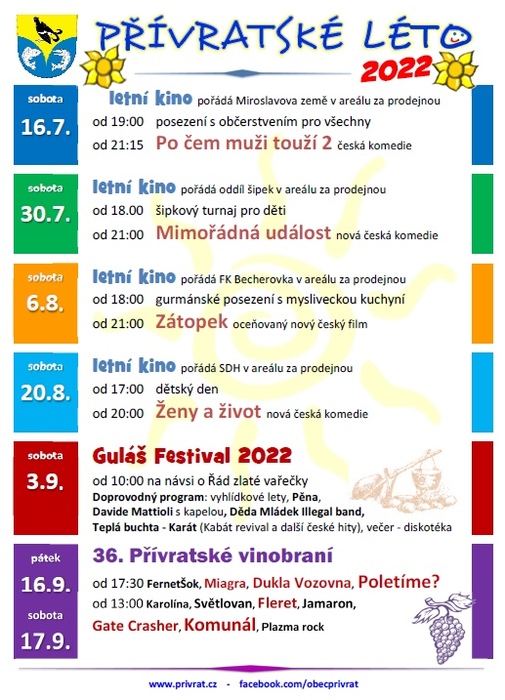 PŘÍVRATSKÉ LÉTO
2022

sobota
16.7.
letní kino pořádá Miroslavova země v areálu za prodejnou
od 19:00 posezení s občerstvením pro všechny
od 21:15 Po čem muži touží 2 česká komedie

sobota
30.7.
letní kino pořádá oddíl šipek v areálu za prodejnou
od 18.00 šipkový turnaj pro děti
od 21:00 Mimořádná událost nová česká komedie

sobota
6.8.
letní kino pořádá FK Becherovka v areálu za prodejnou
od 18:00 gurmánské posezení s mysliveckou kuchyní
od 21:00 Zátopek oceňovaný nový český film

sobota
20.8.
letní kino pořádá SDH v areálu za prodejnou
od 17:00 dětský den
od 20:00 Ženy a život nová česká komedie

sobota
3.9.
Guláš Festival 2022
od 10:00 na návsi o Řád zlaté vařečky
Doprovodný program: vyhlídkové lety, Pěna, Davide Mattioli s kapelou, Děda Mládek Illegal band, Teplá buchta - Karát (Kabát revival a další české hity), večer - diskotéka

pátek
16.9.
sobota
17.9.
36. Přívratské vinobraní
od 17:30 FernetŠok, Miagra, Dukla Vozovna, Poletíme?
od 13:00 Karolína, Světlovan, Fleret, Jamaron, Gate Crasher, Komunál, Plazma rock

www.privrat.cz - facebook.com/obecprivrat